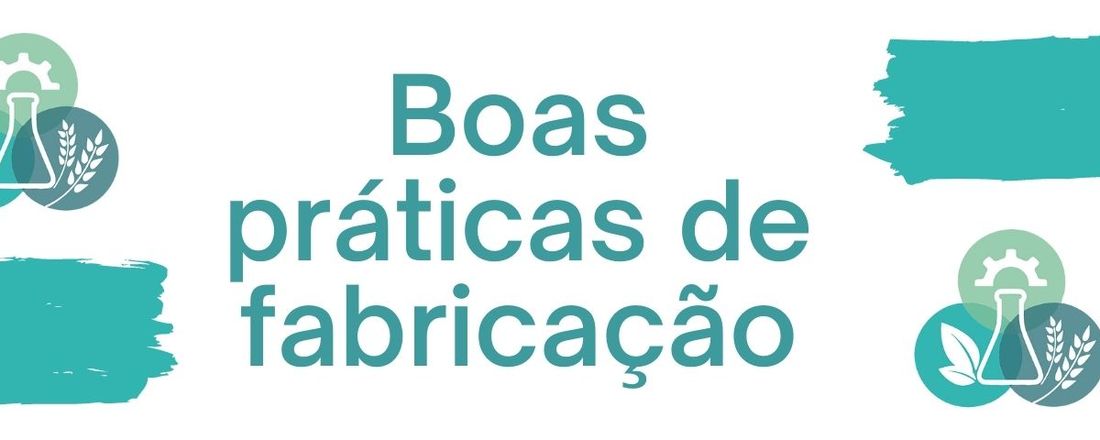 Boas práticas de fabricação